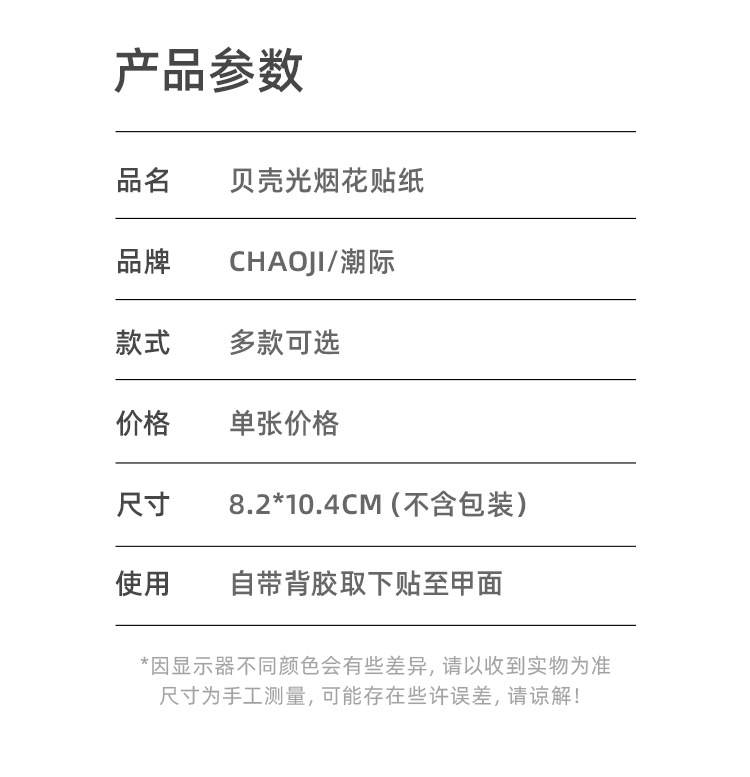 产品参数

品名 贝壳光烟花贴纸

品牌 CHAOJI/潮际

款式 多款可选

价格 单张价格

尺寸 8.2*10.4CM(不含包装)

使用 自带背胶取下贴至甲面

*因显示器不同颜色会有些差异,请以收到实物为准
尺寸为手工测量,可能存在些许误差,请谅解!